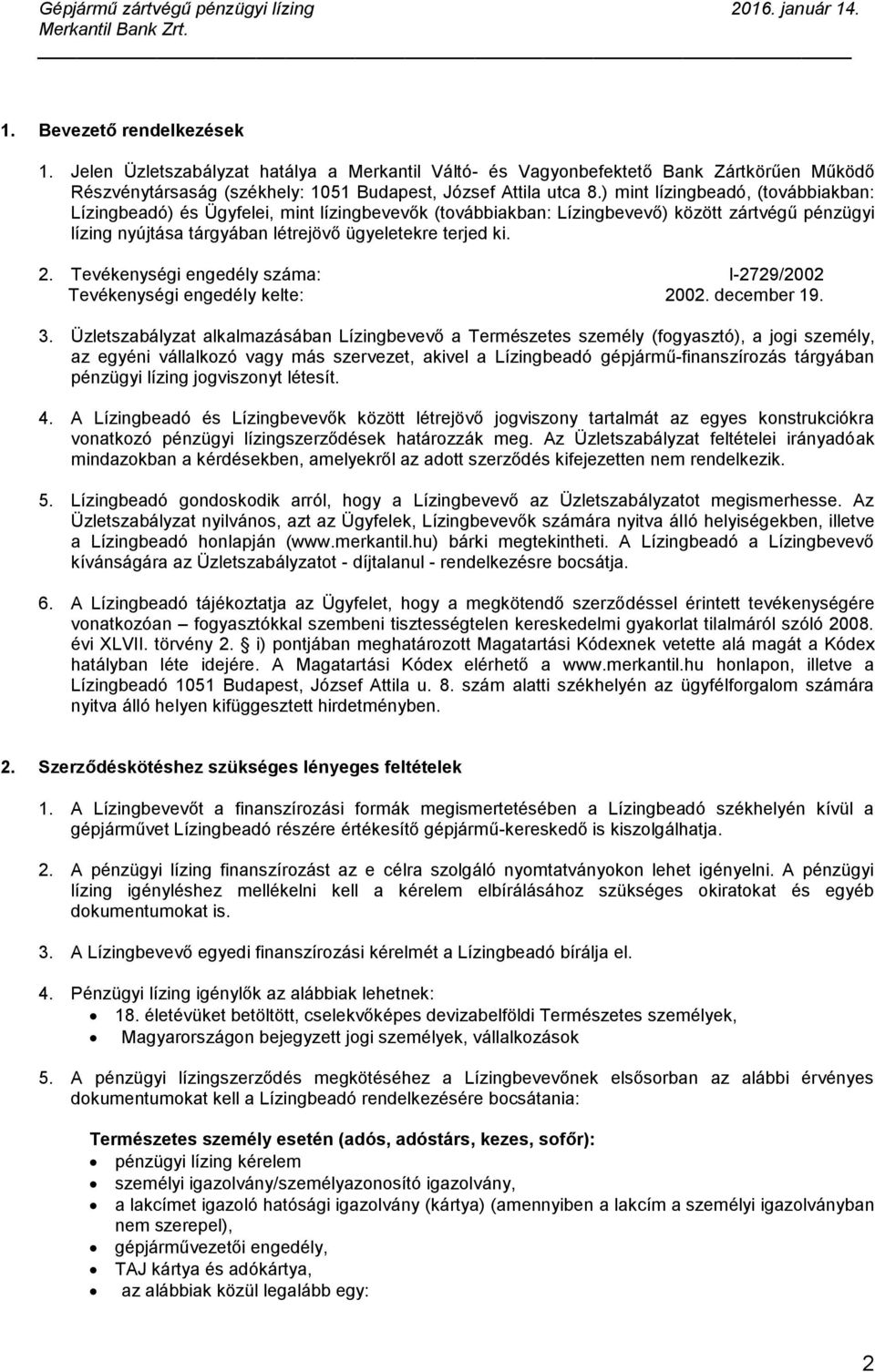 Gépjármű zártvégű pénzügyi lízing 2016. január 14.
Merkantil Bank Zrt.

1. Bevezető rendelkezések

1. Jelen Üzletszabályzat hatálya a Merkantil Váltó- és Vagyonbefektető Bank Zártkörűen Működő Részvénytársaság (székhely: 1051 Budapest, József Attila utca 8.) mint lízingbeadó, (továbbiakban: Lízingbeadó) és Ügyfelei, mint lízingbevevők (továbbiakban: Lízingbevevő) között zártvégű pénzügyi lízing nyújtása tárgyában létrejövő ügyeletekre terjed ki.

2. Tevékenységi engedély száma: I-2729/2002
Tevékenységi engedély kelte: 2002. december 19.

3. Üzletszabályzat alkalmazásában Lízingbevevő a Természetes személy (fogyasztó), a jogi személy, az egyéni vállalkozó vagy más szervezet, akivel a Lízingbeadó gépjármű-finanszírozás tárgyában pénzügyi lízing jogviszonyt létesít.

4. A Lízingbeadó és Lízingbevevők között létrejövő jogviszony tartalmát az egyes konstrukciókra vonatkozó pénzügyi lízingszerződések határozzák meg. Az Üzletszabályzat feltételei irányadóak mindazokban a kérdésekben, amelyekről az adott szerződés kifejezetten nem rendelkezik.

5. Lízingbeadó gondoskodik arról, hogy a Lízingbevevő az Üzletszabályzatot megismerhesse. Az Üzletszabályzat nyilvános, azt az Ügyfelek, Lízingbevevők számára nyitva álló helyiségekben, illetve a Lízingbeadó honlapján (www.merkantil.hu) bárki megtekintheti. A Lízingbeadó a Lízingbevevő kívánságára az Üzletszabályzatot - díjtalanul - rendelkezésre bocsátja.

6. A Lízingbeadó tájékoztatja az Ügyfelet, hogy a megkötendő szerződéssel érintett tevékenységére vonatkozóan – fogyasztókkal szembeni tisztességtelen kereskedelmi gyakorlat tilalmáról szóló 2008. évi XLVII. törvény 2. § i) pontjában meghatározott Magatartási Kódexnek vetette alá magát a Kódex hatályban léte idejére. A Magatartási Kódex elérhető a www.merkantil.hu honlapon, illetve a Lízingbeadó 1051 Budapest, József Attila u. 8. szám alatti székhelyén az ügyfélforgalom számára nyitva álló helyen kifüggesztett hirdetményben.

2. Szerződéskötéshez szükséges lényeges feltételek

1. A Lízingbevevőt a finanszírozási formák megismertetésében a Lízingbeadó székhelyén kívül a gépjárművet Lízingbeadó részére értékesítő gépjármű-kereskedő is kiszolgálhatja.

2. A pénzügyi lízing finanszírozást az e célra szolgáló nyomtatványokon lehet igényelni. A pénzügyi lízing igényléshez mellékelni kell a kérelem elbírálásához szükséges okiratokat és egyéb dokumentumokat is.

3. A Lízingbevevő egyedi finanszírozási kérelmét a Lízingbeadó bírálja el.

4. Pénzügyi lízing igénylők az alábbiak lehetnek:
• 18. életévüket betöltött, cselekvőképes devizabelföldi Természetes személyek,
• Magyarországon bejegyzett jogi személyek, vállalkozások

5. A pénzügyi lízingszerződés megkötéséhez a Lízingbevevőnek elsősorban az alábbi érvényes dokumentumokat kell a Lízingbeadó rendelkezésére bocsátania:

Természetes személy esetén (adós, adóstárs, kezes, sofőr):
• pénzügyi lízing kérelem
• személyi igazolvány/személyazonosító igazolvány,
• a lakcímet igazoló hatósági igazolvány (kártya) (amennyiben a lakcím a személyi igazolványban nem szerepel),
• gépjárművezetői engedély,
• TAJ kártya és adókártya,
• az alábbiak közül legalább egy:

2